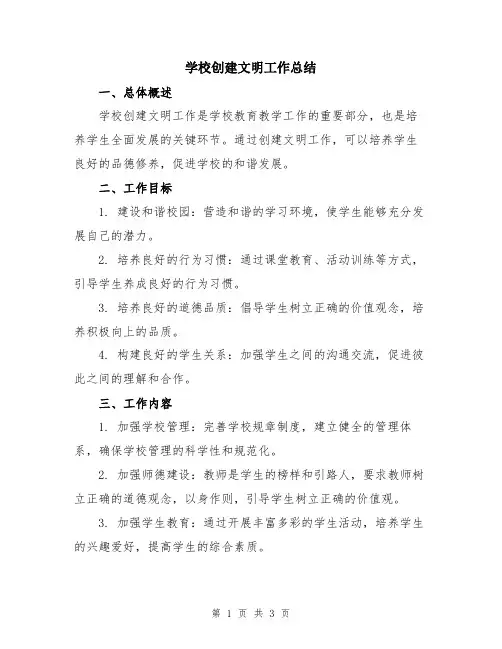 学校创建文明工作总结

一、总体概述

学校创建文明工作是学校教育教学工作的重要部分，也是培养学生全面发展的关键环节。通过创建文明工作，可以培养学生良好的品德修养，促进学校的和谐发展。

二、工作目标

1. 建设和谐校园：营造和谐的学习环境，使学生能够充分发展自己的潜力。

2. 培养良好的行为习惯：通过课堂教育、活动训练等方式，引导学生养成良好的行为习惯。

3. 培养良好的道德品质：倡导学生树立正确的价值观念，培养积极向上的品质。

4. 构建良好的学生关系：加强学生之间的沟通交流，促进彼此之间的理解和合作。

三、工作内容

1. 加强学校管理：完善学校规章制度，建立健全的管理体系，确保学校管理的科学性和规范化。

2. 加强师德建设：教师是学生的榜样和引路人，要求教师树立正确的道德观念，以身作则，引导学生树立正确的价值观。

3. 加强学生教育：通过开展丰富多彩的学生活动，培养学生的兴趣爱好，提高学生的综合素质。

第 1 页 共 3 页